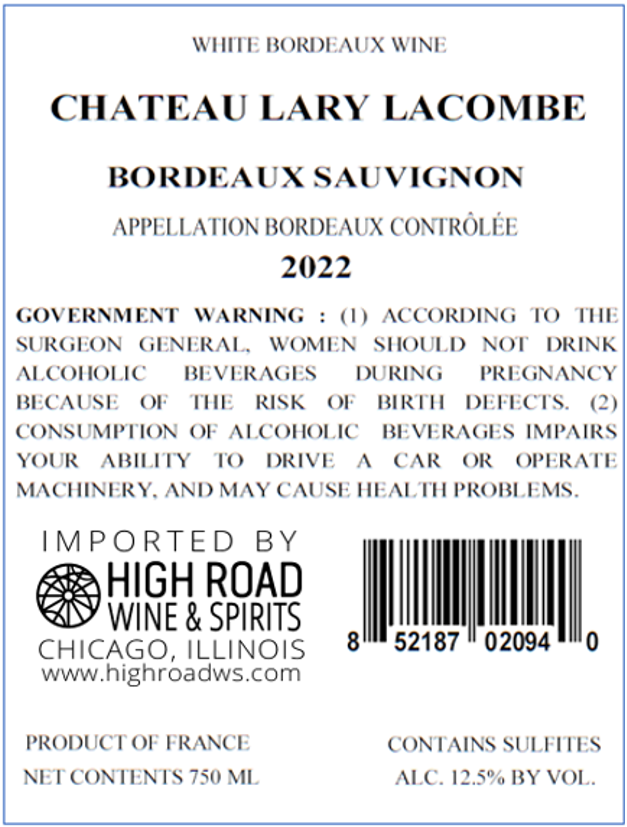 WHITE BORDEAUX WINE

CHATEAU LARY LACOMBE

BORDEAUX SAUVIGNON

APPELLATION BORDEAUX CONTRÔLÉE

2022

GOVERNMENT WARNING : (1) ACCORDING TO THE SURGEON GENERAL, WOMEN SHOULD NOT DRINK ALCOHOLIC BEVERAGES DURING PREGNANCY BECAUSE OF THE RISK OF BIRTH DEFECTS. (2) CONSUMPTION OF ALCOHOLIC BEVERAGES IMPAIRS YOUR ABILITY TO DRIVE A CAR OR OPERATE MACHINERY, AND MAY CAUSE HEALTH PROBLEMS.

IMPORTED BY
HIGH ROAD
WINE & SPIRITS
CHICAGO, ILLINOIS
www.highroadws.com

8 52187 02094 0

PRODUCT OF FRANCE
NET CONTENTS 750 ML

CONTAINS SULFITES
ALC. 12.5% BY VOL.